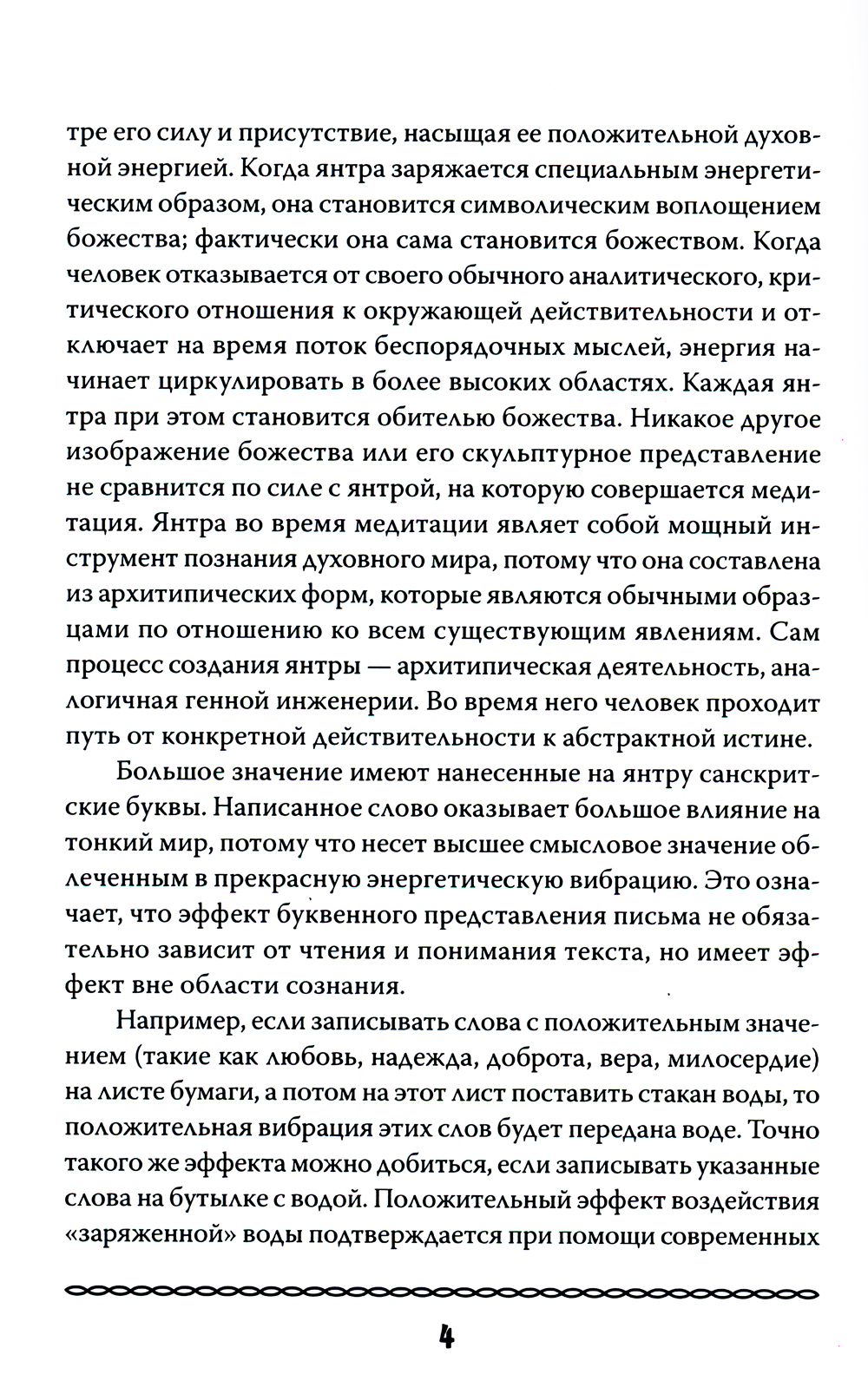 тре его силу и присутствие, насыщая ее положительной духовной энергией. Когда янтра заряжается специальным энергетическим образом, она становится символическим воплощением божества; фактически она сама становится божеством. Когда человек отказывается от своего обычного аналитического, критического отношения к окружающей действительности и отключает на время поток беспорядочных мыслей, энергия начинает циркулировать в более высоких областях. Каждая янтра при этом становится обителью божества. Никакое другое изображение божества или его скульптурное представление не сравнится по силе с янтрой, на которую совершается медитация. Янтра во время медитации являет собой мощный инструмент познания духовного мира, потому что она составлена из архитипических форм, которые являются обычными образцами по отношению ко всем существующим явлениям. Сам процесс создания янтры — архитипическая деятельность, аналогичная генной инженерии. Во время него человек проходит путь от конкретной действительности к абстрактной истине.

Большое значение имеют нанесенные на янтру санскритские буквы. Написанное слово оказывает большое влияние на тонкий мир, потому что несет высшее смысловое значение облеченным в прекрасную энергетическую вибрацию. Это означает, что эффект буквенного представления письма не обязательно зависит от чтения и понимания текста, но имеет эффект вне области сознания.

Например, если записывать слова с положительным значением (такие как любовь, надежда, доброта, вера, милосердие) на листе бумаги, а потом на этот лист поставить стакан воды, то положительная вибрация этих слов будет передана воде. Точно такого же эффекта можно добиться, если записывать указанные слова на бутылке с водой. Положительный эффект воздействия «заряженной» воды подтверждается при помощи современных

4